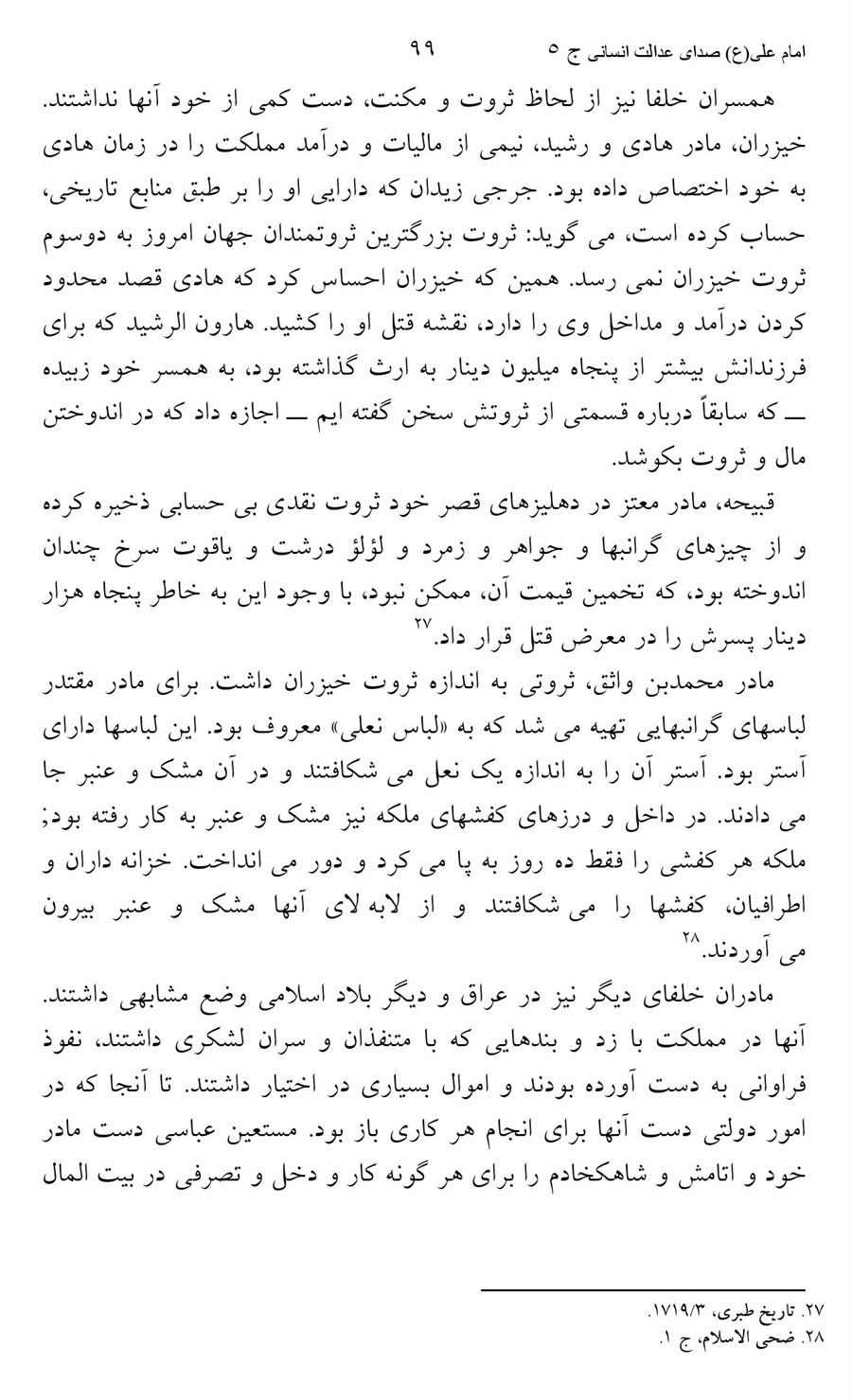 امام علی(ع) صدای عدالت انسانی ج ۵ ۹۹

همسران خلفا نیز از لحاظ ثروت و مکنت، دست کمی از خود آنها نداشتند. خیزران، مادر هادی و رشید، نیمی از مالیات و درآمد مملکت را در زمان هادی به خود اختصاص داده بود. جرجی زیدان که دارایی او را بر طبق منابع تاریخی، حساب کرده است، می گوید: ثروت بزرگترین ثروتمندان جهان امروز به دوسوم ثروت خیزران نمی رسد. همین که خیزران احساس کرد که هادی قصد محدود کردن درآمد و مداخل وی را دارد، نقشه قتل او را کشید. هارون الرشید که برای فرزندانش بیشتر از پنجاه میلیون دینار به ارث گذاشته بود، به همسر خود زبیده ــ که سابقاً درباره قسمتی از ثروتش سخن گفته ایم ــ اجازه داد که در اندوختن مال و ثروت بکوشد.

قبیحه، مادر معتز در دهلیزهای قصر خود ثروت نقدی بی حسابی ذخیره کرده و از چیزهای گرانبها و جواهر و زمرد و لؤلؤ درشت و یاقوت سرخ چندان اندوخته بود، که تخمین قیمت آن، ممکن نبود، با وجود این به خاطر پنجاه هزار دینار پسرش را در معرض قتل قرار داد.$^{۲۷}$

مادر محمدبن واثق، ثروتی به اندازه ثروت خیزران داشت. برای مادر مقتدر لباسهای گرانبهایی تهیه می شد که به «لباس نعلی» معروف بود. این لباسها دارای آستر بود. آستر آن را به اندازه یک نعل می شکافتند و در آن مشک و عنبر جا می دادند. در داخل و درزهای کفشهای ملکه نیز مشک و عنبر به کار رفته بود; ملکه هر کفشی را فقط ده روز به پا می کرد و دور می انداخت. خزانه داران و اطرافیان، کفشها را می شکافتند و از لابه لای آنها مشک و عنبر بیرون می آوردند.$^{۲۸}$

مادران خلفای دیگر نیز در عراق و دیگر بلاد اسلامی وضع مشابهی داشتند. آنها در مملکت با زد و بندهایی که با متنفذان و سران لشکری داشتند، نفوذ فراوانی به دست آورده بودند و اموال بسیاری در اختیار داشتند. تا آنجا که در امور دولتی دست آنها برای انجام هر کاری باز بود. مستعین عباسی دست مادر خود و اتامش و شاهکخادم را برای هر گونه کار و دخل و تصرفی در بیت المال

۲۷. تاریخ طبری، ۱۷۱۹/۳.
۲۸. ضحی الاسلام، ج ۱.